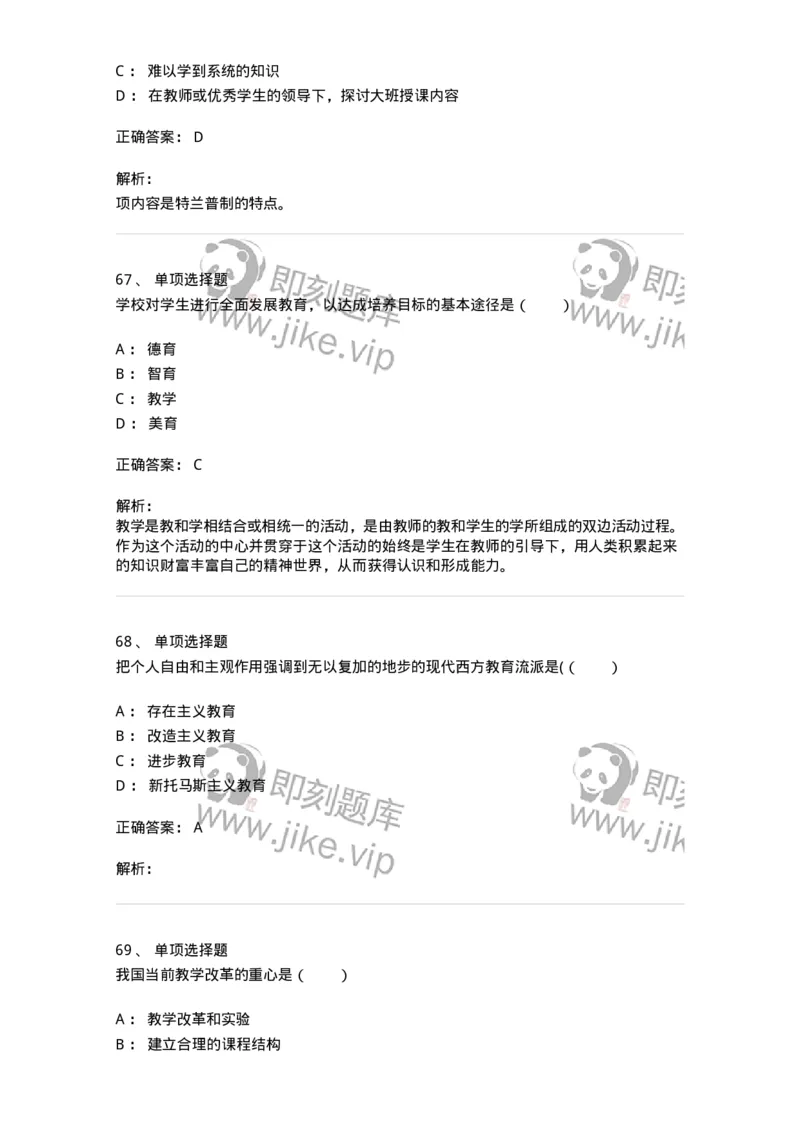 C： 难以学到系统的知识
D： 在教师或优秀学生的领导下，探讨大班授课内容

正确答案： D

解析：
项内容是特兰普制的特点。

即刻题库 www.jike.vip

即刻 www.jik

67、 单项选择题
学校对学生进行全面发展教育，以达成培养目标的基本途径是（ ）

A： 德育
B： 智育
C： 教学
D： 美育

正确答案： C

解析：
教学是教和学相结合或相统一的活动，是由教师的教和学生的学所组成的双边活动过程。作为这个活动的中心并贯穿于这个活动的始终是学生在教师的引导下，用人类积累起来的知识财富丰富自己的精神世界，从而获得认识和形成能力。

68、 单项选择题
把个人自由和主观作用强调到无以复加的地步的现代西方教育流派是(（ ）

A： 存在主义教育
B： 改造主义教育
C： 进步教育
D： 新托马斯主义教育

正确答案： A

解析：

即刻题库 www.jike.vip

即刻 www.jik

69、 单项选择题
我国当前教学改革的重心是（ ）

A： 教学改革和实验
B： 建立合理的课程结构